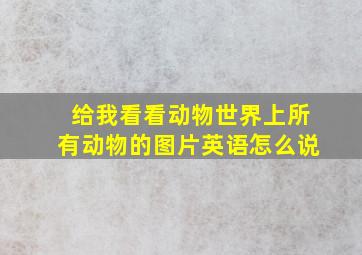 给我看看动物世界上所有动物的图片英语怎么说